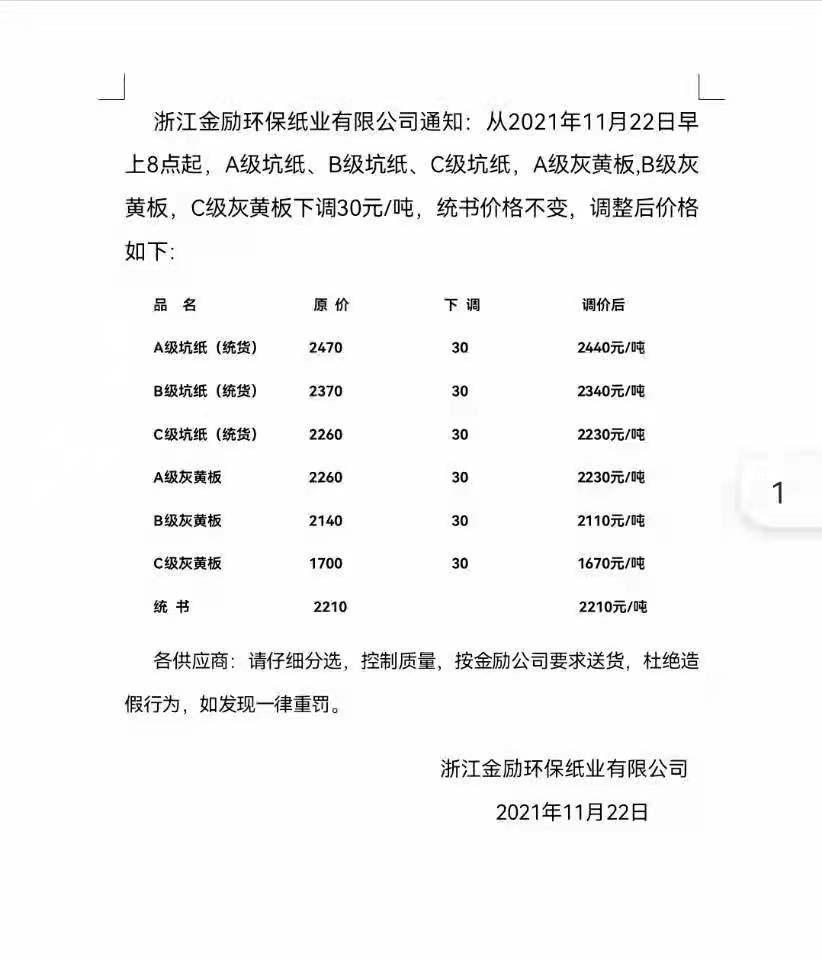 浙江金励环保纸业有限公司通知：从2021年11月22日早上8点起，A级坑纸、B级坑纸、C级坑纸，A级灰黄板,B级灰黄板，C级灰黄板下调30元/吨，统书价格不变，调整后价格如下：

| 品 名 | 原 价 | 下 调 | 调价后 |
|---|---|---|---|
| A级坑纸（统货） | 2470 | 30 | 2440元/吨 |
| B级坑纸（统货） | 2370 | 30 | 2340元/吨 |
| C级坑纸（统货） | 2260 | 30 | 2230元/吨 |
| A级灰黄板 | 2260 | 30 | 2230元/吨 |
| B级灰黄板 | 2140 | 30 | 2110元/吨 |
| C级灰黄板 | 1700 | 30 | 1670元/吨 |
| 统 书 | 2210 | | 2210元/吨 |

各供应商：请仔细分选，控制质量，按金励公司要求送货，杜绝造假行为，如发现一律重罚。

浙江金励环保纸业有限公司
2021年11月22日

1